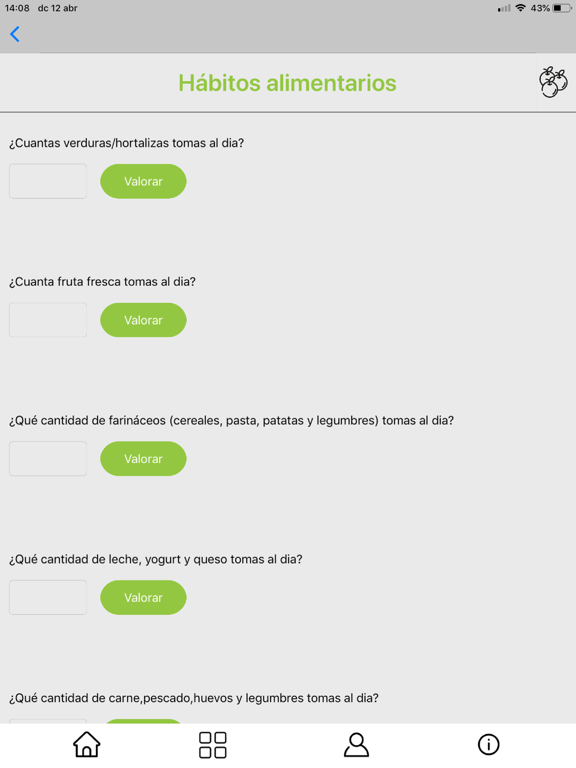 14:08 dc 12 abr

43%

Hábitos alimentarios

¿Cuantas verduras/hortalizas tomas al dia?

Valorar

¿Cuanta fruta fresca tomas al dia?

Valorar

¿Qué cantidad de farináceos (cereales, pasta, patatas y legumbres) tomas al dia?

Valorar

¿Qué cantidad de leche, yogurt y queso tomas al dia?

Valorar

¿Qué cantidad de carne,pescado,huevos y legumbres tomas al dia?